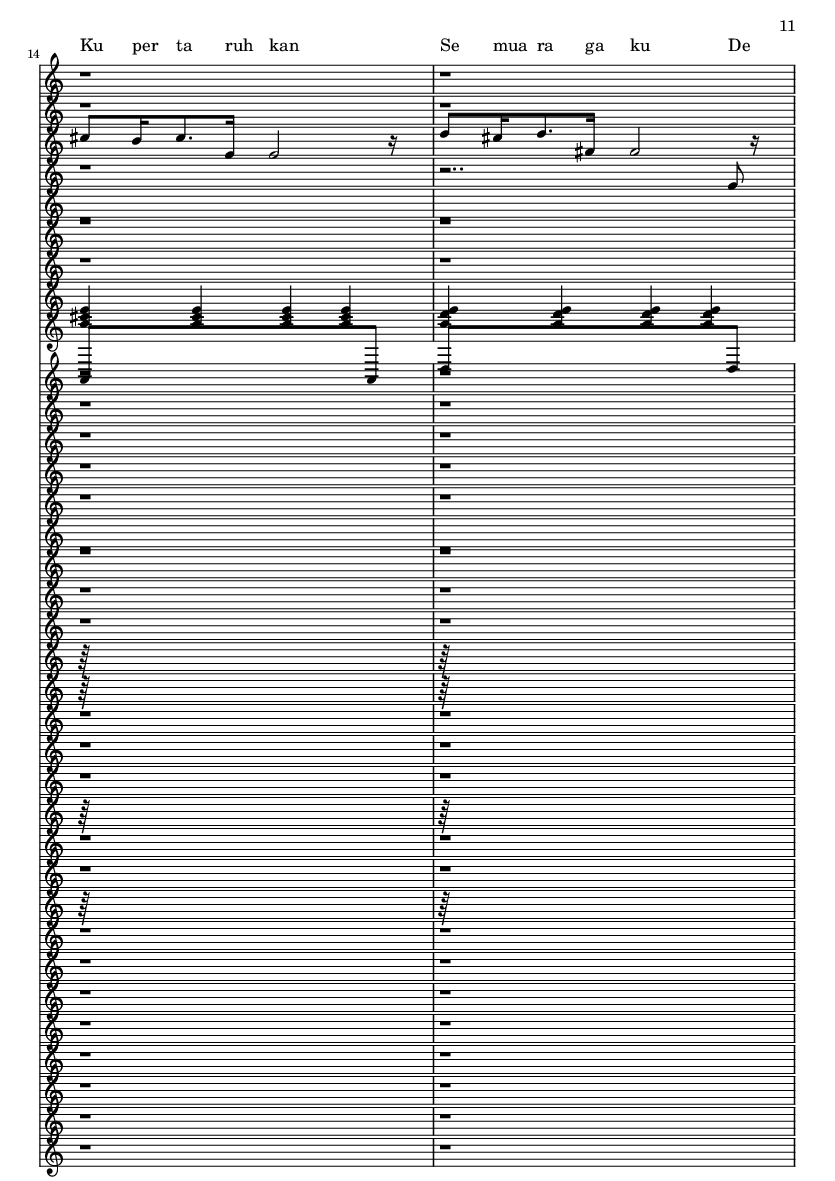 11

14

Ku per ta ruh kan Se mua ra ga ku De